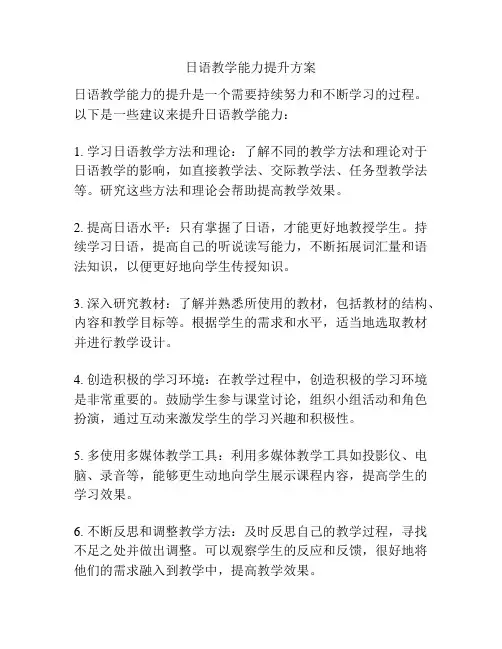 日语教学能力提升方案

日语教学能力的提升是一个需要持续努力和不断学习的过程。以下是一些建议来提升日语教学能力：

1. 学习日语教学方法和理论：了解不同的教学方法和理论对于日语教学的影响，如直接教学法、交际教学法、任务型教学法等。研究这些方法和理论会帮助提高教学效果。

2. 提高日语水平：只有掌握了日语，才能更好地教授学生。持续学习日语，提高自己的听说读写能力，不断拓展词汇量和语法知识，以便更好地向学生传授知识。

3. 深入研究教材：了解并熟悉所使用的教材，包括教材的结构、内容和教学目标等。根据学生的需求和水平，适当地选取教材并进行教学设计。

4. 创造积极的学习环境：在教学过程中，创造积极的学习环境是非常重要的。鼓励学生参与课堂讨论，组织小组活动和角色扮演，通过互动来激发学生的学习兴趣和积极性。

5. 多使用多媒体教学工具：利用多媒体教学工具如投影仪、电脑、录音等，能够更生动地向学生展示课程内容，提高学生的学习效果。

6. 不断反思和调整教学方法：及时反思自己的教学过程，寻找不足之处并做出调整。可以观察学生的反应和反馈，很好地将他们的需求融入到教学中，提高教学效果。